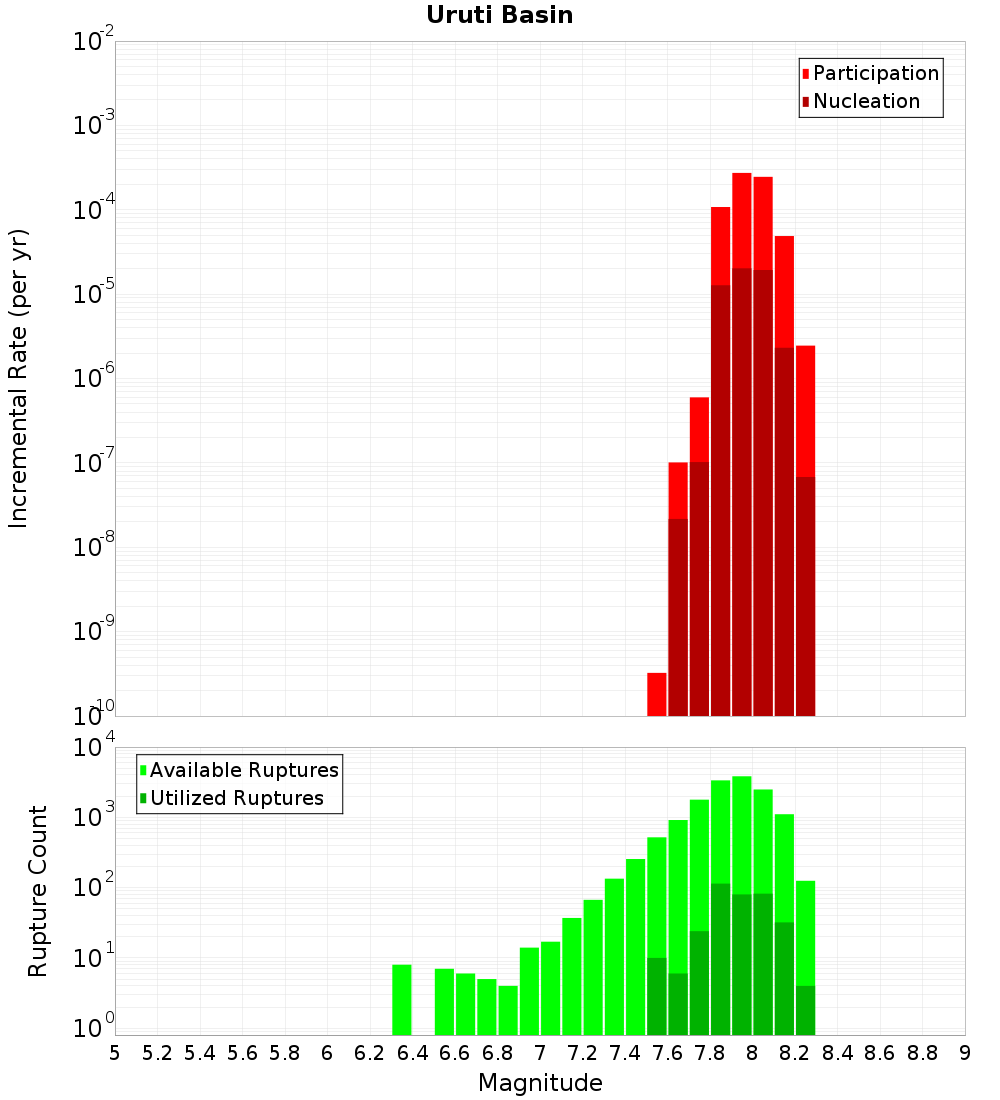 Uruti Basin

Participation
Nucleation

Incremental Rate (per yr)

$10^{-2}$
$10^{-3}$
$10^{-4}$
$10^{-5}$
$10^{-6}$
$10^{-7}$
$10^{-8}$
$10^{-9}$
$10^{-10}$

Available Ruptures
Utilized Ruptures

Rupture Count

$10^{4}$
$10^{3}$
$10^{2}$
$10^{1}$
$10^{0}$

5 5.2 5.4 5.6 5.8 6 6.2 6.4 6.6 6.8 7 7.2 7.4 7.6 7.8 8 8.2 8.4 8.6 8.8 9

Magnitude